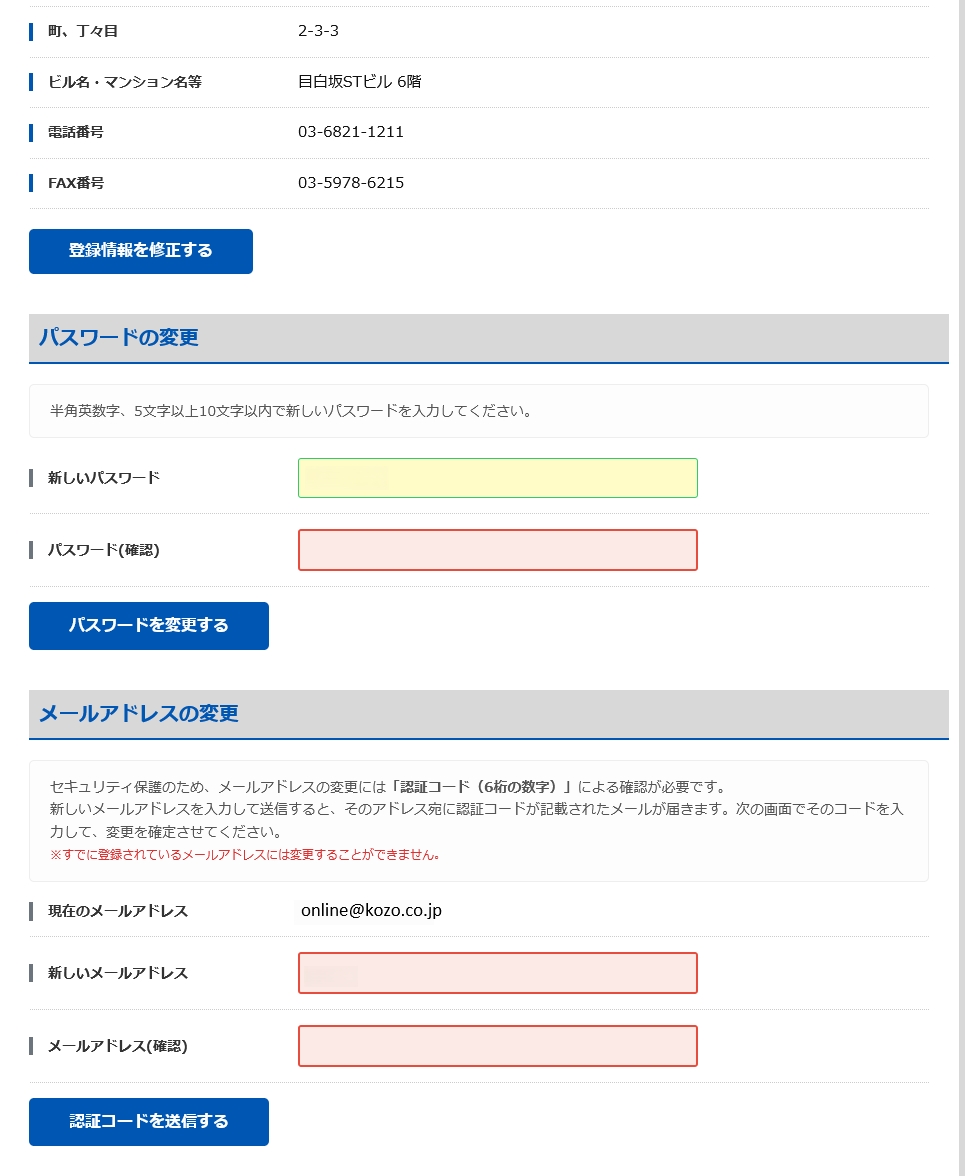 町、丁々目 2-3-3

ビル名・マンション名等 目白坂STビル 6階

電話番号 03-6821-1211

FAX番号 03-5978-6215

登録情報を修正する

パスワードの変更

半角英数字、5文字以上10文字以内で新しいパスワードを入力してください。

新しいパスワード

パスワード(確認)

パスワードを変更する

メールアドレスの変更

セキュリティ保護のため、メールアドレスの変更には「認証コード（6桁の数字）」による確認が必要です。
新しいメールアドレスを入力して送信すると、そのアドレス宛に認証コードが記載されたメールが届きます。次の画面でそのコードを入力して、変更を確定させてください。
※すでに登録されているメールアドレスには変更することができません。

現在のメールアドレス online@kozo.co.jp

新しいメールアドレス

メールアドレス(確認)

認証コードを送信する